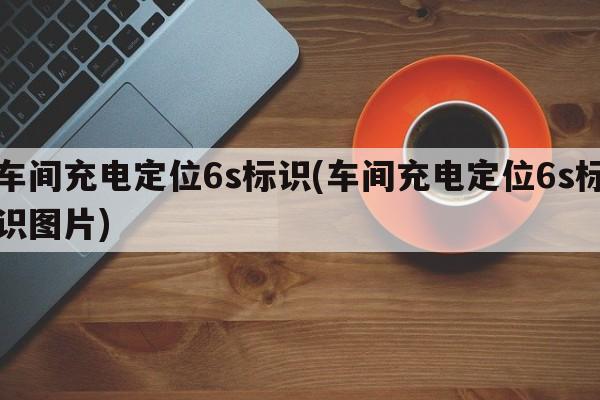 车间充电定位6s标识(车间充电定位6s标识图片)